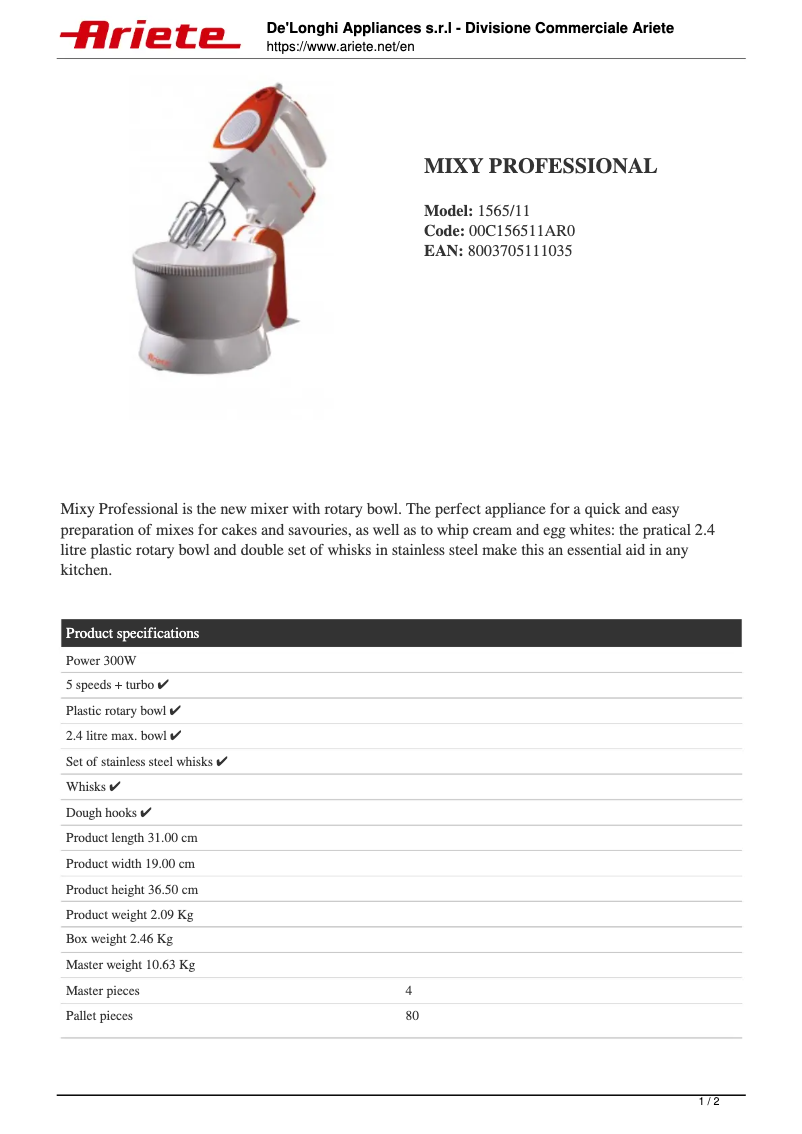 Ariete

De'Longhi Appliances s.r.l - Divisione Commerciale Ariete
https://www.ariete.net/en

MIXY PROFESSIONAL

**Model:** 1565/11
**Code:** 00C156511AR0
**EAN:** 8003705111035

Mixy Professional is the new mixer with rotary bowl. The perfect appliance for a quick and easy preparation of mixes for cakes and savouries, as well as to whip cream and egg whites: the pratical 2.4 litre plastic rotary bowl and double set of whisks in stainless steel make this an essential aid in any kitchen.

| Product specifications | |
|---|---|
| Power 300W | |
| 5 speeds + turbo ✔ | |
| Plastic rotary bowl ✔ | |
| 2.4 litre max. bowl ✔ | |
| Set of stainless steel whisks ✔ | |
| Whisks ✔ | |
| Dough hooks ✔ | |
| Product length 31.00 cm | |
| Product width 19.00 cm | |
| Product height 36.50 cm | |
| Product weight 2.09 Kg | |
| Box weight 2.46 Kg | |
| Master weight 10.63 Kg | |
| Master pieces | 4 |
| Pallet pieces | 80 |

1 / 2